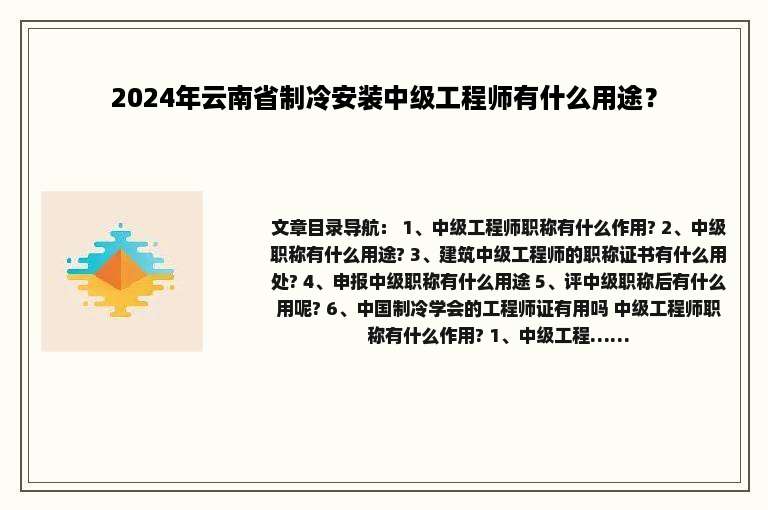 2024年云南省制冷安装中级工程师有什么用途？

文章目录导航： 1、中级工程师职称有什么作用? 2、中级职称有什么用途? 3、建筑中级工程师的职称证书有什么用处? 4、申报中级职称有什么用途 5、评中级职称后有什么用呢? 6、中国制冷学会的工程师证有用吗 中级工程师职称有什么作用? 1、中级工程......